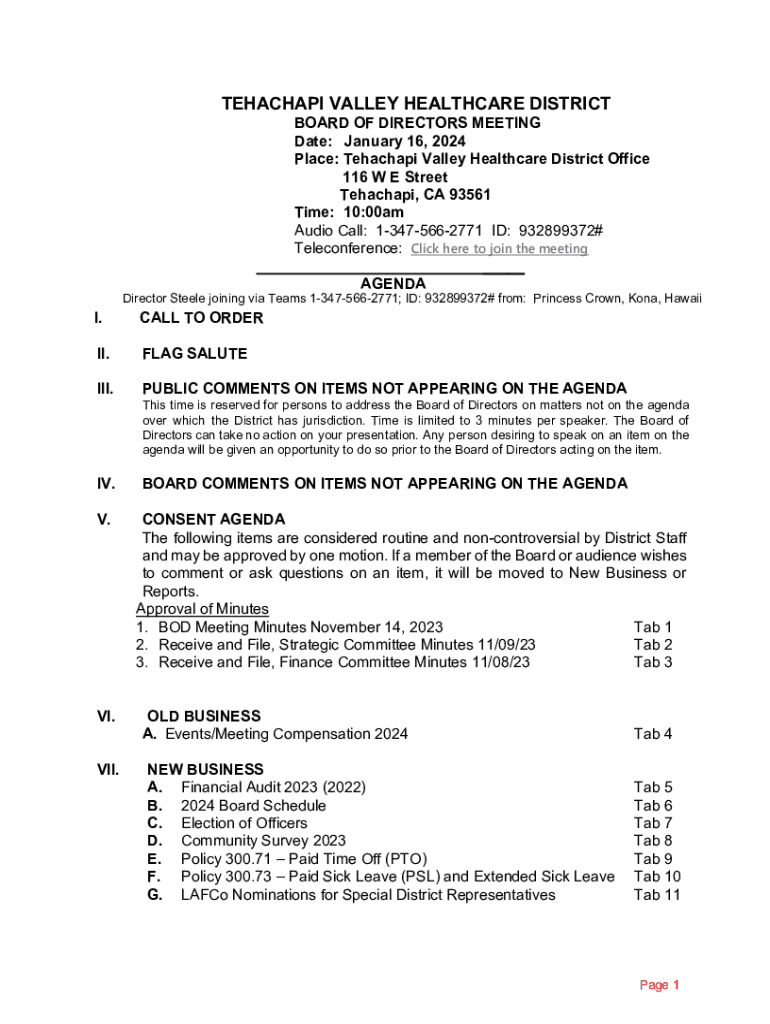 TEHACHAPI VALLEY HEALTHCARE DISTRICT
BOARD OF DIRECTORS MEETING
Date: January 16, 2024
Place: Tehachapi Valley Healthcare District Office
116 W E Street
Tehachapi, CA 93561
Time: 10:00am
Audio Call: 1-347-566-2771 ID: 932899372#
Teleconference: Click here to join the meeting

AGENDA
Director Steele joining via Teams 1-347-566-2771; ID: 932899372# from: Princess Crown, Kona, Hawaii

I. CALL TO ORDER

II. FLAG SALUTE

III. PUBLIC COMMENTS ON ITEMS NOT APPEARING ON THE AGENDA
This time is reserved for persons to address the Board of Directors on matters not on the agenda over which the District has jurisdiction. Time is limited to 3 minutes per speaker. The Board of Directors can take no action on your presentation. Any person desiring to speak on an item on the agenda will be given an opportunity to do so prior to the Board of Directors acting on the item.

IV. BOARD COMMENTS ON ITEMS NOT APPEARING ON THE AGENDA

V. CONSENT AGENDA
The following items are considered routine and non-controversial by District Staff and may be approved by one motion. If a member of the Board or audience wishes to comment or ask questions on an item, it will be moved to New Business or Reports.
Approval of Minutes
1. BOD Meeting Minutes November 14, 2023 Tab 1
2. Receive and File, Strategic Committee Minutes 11/09/23 Tab 2
3. Receive and File, Finance Committee Minutes 11/08/23 Tab 3

VI. OLD BUSINESS
A. Events/Meeting Compensation 2024 Tab 4

VII. NEW BUSINESS
A. Financial Audit 2023 (2022) Tab 5
B. 2024 Board Schedule Tab 6
C. Election of Officers Tab 7
D. Community Survey 2023 Tab 8
E. Policy 300.71 – Paid Time Off (PTO) Tab 9
F. Policy 300.73 – Paid Sick Leave (PSL) and Extended Sick Leave Tab 10
G. LAFCo Nominations for Special District Representatives Tab 11

Page 1